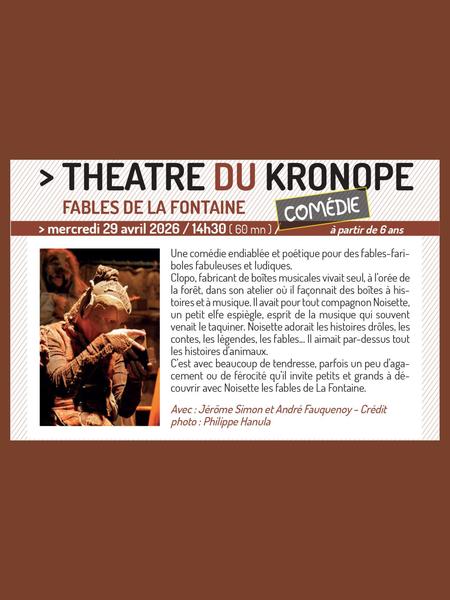 > THEATRE DU KRONOPE
FABLES DE LA FONTAINE
COMÉDIE
> mercredi 29 avril 2026 / 14h30 ( 60 mn ) /
à partir de 6 ans

Une comédie endiablée et poétique pour des fables-fariboles fabuleuses et ludiques.
Clopo, fabricant de boîtes musicales vivait seul, à l'orée de la forêt, dans son atelier où il façonnait des boîtes à histoires et à musique. Il avait pour tout compagnon Noisette, un petit elfe espiègle, esprit de la musique qui souvent venait le taquiner. Noisette adorait les histoires drôles, les contes, les légendes, les fables... Il aimait par-dessus tout les histoires d'animaux.
C'est avec beaucoup de tendresse, parfois un peu d'agacement ou de férocité qu'il invite petits et grands à découvrir avec Noisette les fables de La Fontaine.

Avec : Jérôme Simon et André Fauquenoy - Crédit photo : Philippe Hanula